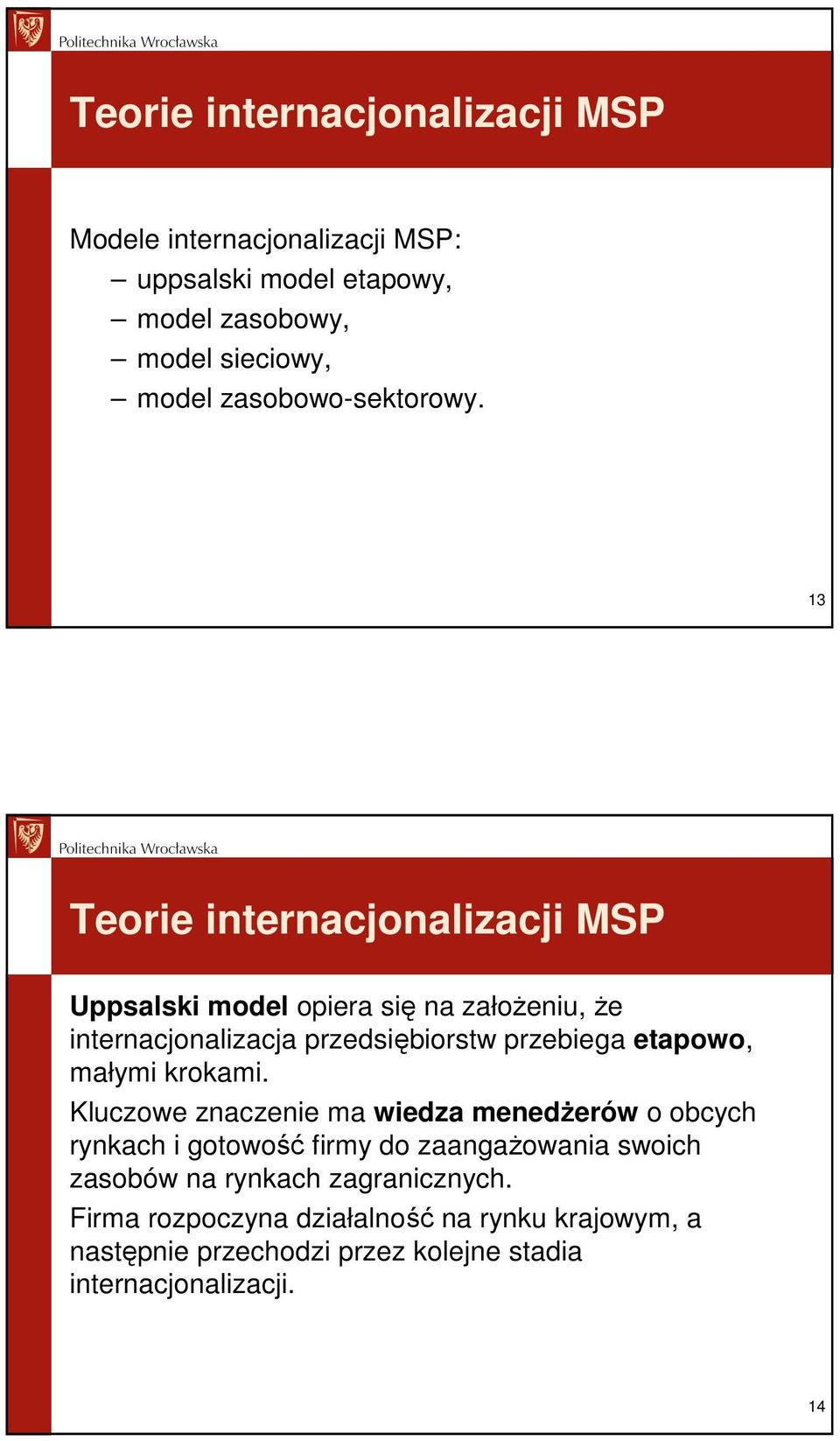 Politechnika Wrocławska

Teorie internacjonalizacji MSP

Modele internacjonalizacji MSP:
– uppsalski model etapowy,
– model zasobowy,
– model sieciowy,
– model zasobowo-sektorowy.

13

Politechnika Wrocławska

Teorie internacjonalizacji MSP

Uppsalski model opiera się na założeniu, że internacjonalizacja przedsiębiorstw przebiega etapowo, małymi krokami.

Kluczowe znaczenie ma wiedza menedżerów o obcych rynkach i gotowość firmy do zaangażowania swoich zasobów na rynkach zagranicznych.

Firma rozpoczyna działalność na rynku krajowym, a następnie przechodzi przez kolejne stadia internacjonalizacji.

14